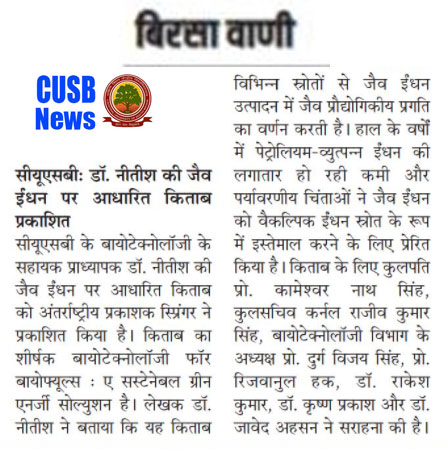 बिरसा वाणी

CUSB News

सीयूएसबी: डॉ. नीतीश की जैव ईंधन पर आधारित किताब प्रकाशित

सीयूएसबी के बायोटेक्नोलॉजी के सहायक प्राध्यापक डॉ. नीतीश की जैव ईंधन पर आधारित किताब को अंतर्राष्ट्रीय प्रकाशक स्प्रिंगर ने प्रकाशित किया है। किताब का शीर्षक बायोटेक्नोलॉजी फॉर बायोफ्यूल्स : ए सस्टेनेबल ग्रीन एनर्जी सोल्युशन है। लेखक डॉ. नीतीश ने बताया कि यह किताब विभिन्न स्त्रोतों से जैव ईंधन उत्पादन में जैव प्रौद्योगिकीय प्रगति का वर्णन करती है। हाल के वर्षों में पेट्रोलियम-व्युत्पन्न ईंधन की लगातार हो रही कमी और पर्यावरणीय चिंताओं ने जैव ईंधन को वैकल्पिक ईंधन स्त्रोत के रूप में इस्तेमाल करने के लिए प्रेरित किया है। किताब के लिए कुलपति प्रो. कामेश्वर नाथ सिंह, कुलसचिव कर्नल राजीव कुमार सिंह, बायोटेक्नोलॉजी विभाग के अध्यक्ष प्रो. दुर्ग विजय सिंह, प्रो. रिजवानुल हक, डॉ. राकेश कुमार, डॉ. कृष्ण प्रकाश और डॉ. जावेद अहसन ने सराहना की है।